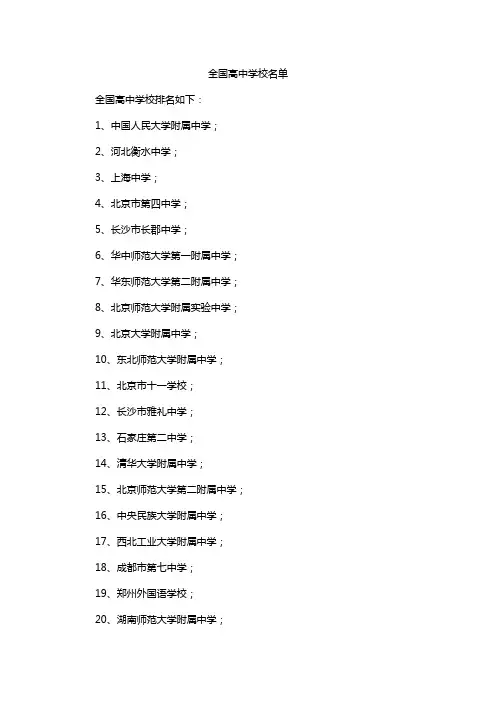 全国高中学校名单

全国高中学校排名如下：

1、中国人民大学附属中学；

2、河北衡水中学；

3、上海中学；

4、北京市第四中学；

5、长沙市长郡中学；

6、华中师范大学第一附属中学；

7、华东师范大学第二附属中学；

8、北京师范大学附属实验中学；

9、北京大学附属中学；

10、东北师范大学附属中学；

11、北京市十一学校；

12、长沙市雅礼中学；

13、石家庄第二中学；

14、清华大学附属中学；

15、北京师范大学第二附属中学；

16、中央民族大学附属中学；

17、西北工业大学附属中学；

18、成都市第七中学；

19、郑州外国语学校；

20、湖南师范大学附属中学；